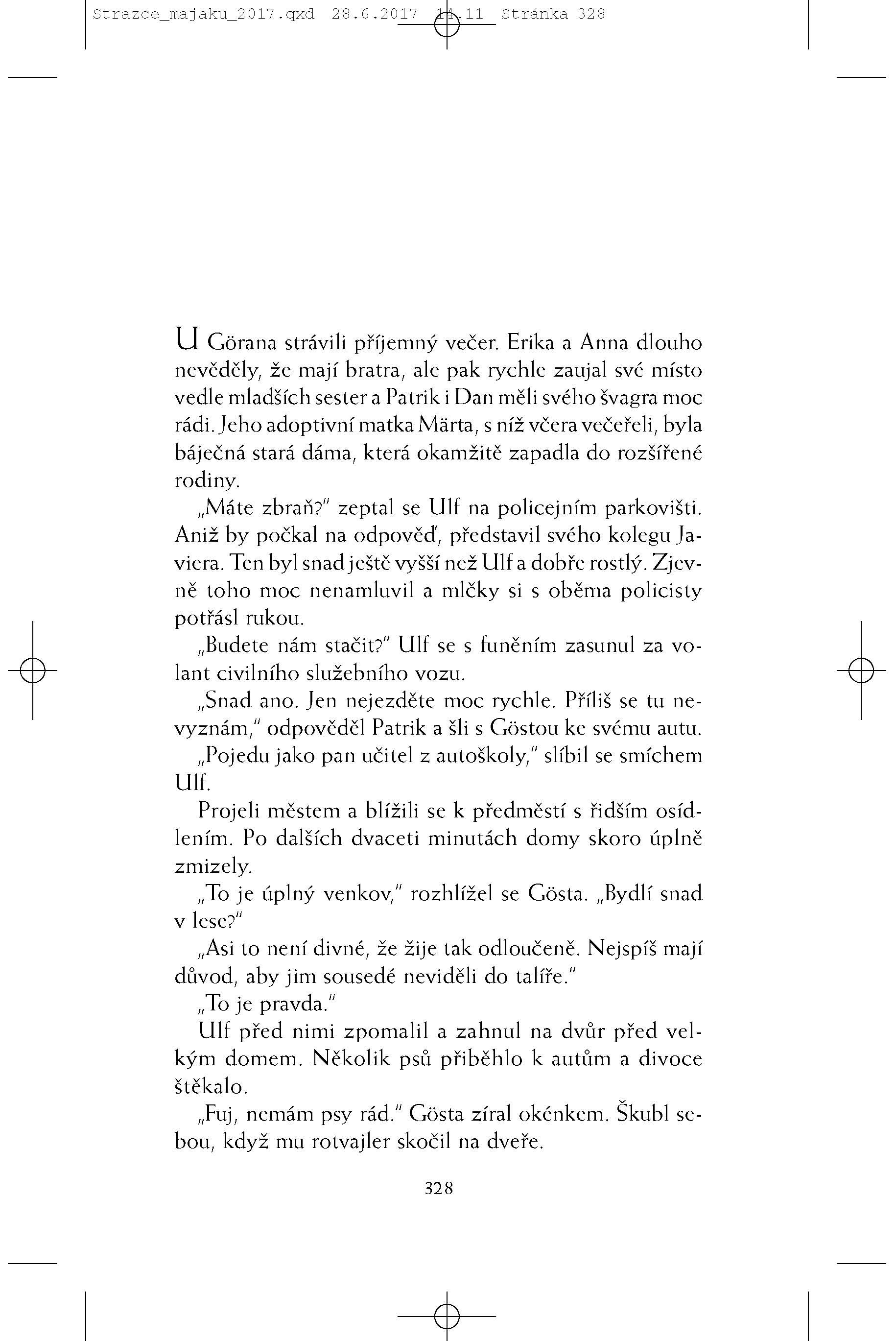 Strazce_majaku_2017.qxd 28.6.2017 14.11 Stránka 328

U Görana strávili příjemný večer. Erika a Anna dlouho nevěděly, že mají bratra, ale pak rychle zaujal své místo vedle mladších sester a Patrik i Dan měli svého švagra moc rádi. Jeho adoptivní matka Märta, s níž včera večeřeli, byla báječná stará dáma, která okamžitě zapadla do rozšířené rodiny.

„Máte zbraň?" zeptal se Ulf na policejním parkovišti. Aniž by počkal na odpověď, představil svého kolegu Javiera. Ten byl snad ještě vyšší než Ulf a dobře rostlý. Zjevně toho moc nenamluvil a mlčky si s oběma policisty potřásl rukou.

„Budete nám stačit?" Ulf se s funěním zasunul za volant civilního služebního vozu.

„Snad ano. Jen nejezděte moc rychle. Příliš se tu nevyznám," odpověděl Patrik a šli s Göstou ke svému autu.

„Pojedu jako pan učitel z autoškoly," slíbil se smíchem Ulf.

Projeli městem a blížili se k předměstí s řidším osídlením. Po dalších dvaceti minutách domy skoro úplně zmizely.

„To je úplný venkov," rozhlížel se Gösta. „Bydlí snad v lese?"

„Asi to není divné, že žije tak odloučeně. Nejspíš mají důvod, aby jim sousedé neviděli do talíře."

„To je pravda."

Ulf před nimi zpomalil a zahnul na dvůr před velkým domem. Několik psů přiběhlo k autům a divoce štěkalo.

„Fuj, nemám psy rád." Gösta zíral okénkem. Škubl sebou, když mu rotvajler skočil na dveře.

328